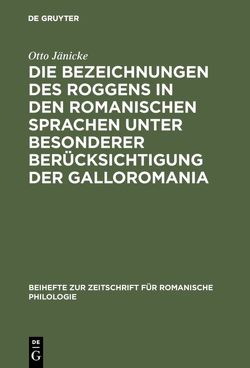 DE GRUYTER

Otto Jänicke

DIE BEZEICHNUNGEN DES ROGGENS IN DEN ROMANISCHEN SPRACHEN UNTER BESONDERER BERÜCKSICHTIGUNG DER GALLOROMANIA

BEIHEFTE ZUR ZEITSCHRIFT FÜR ROMANISCHE PHILOLOGIE

DE G